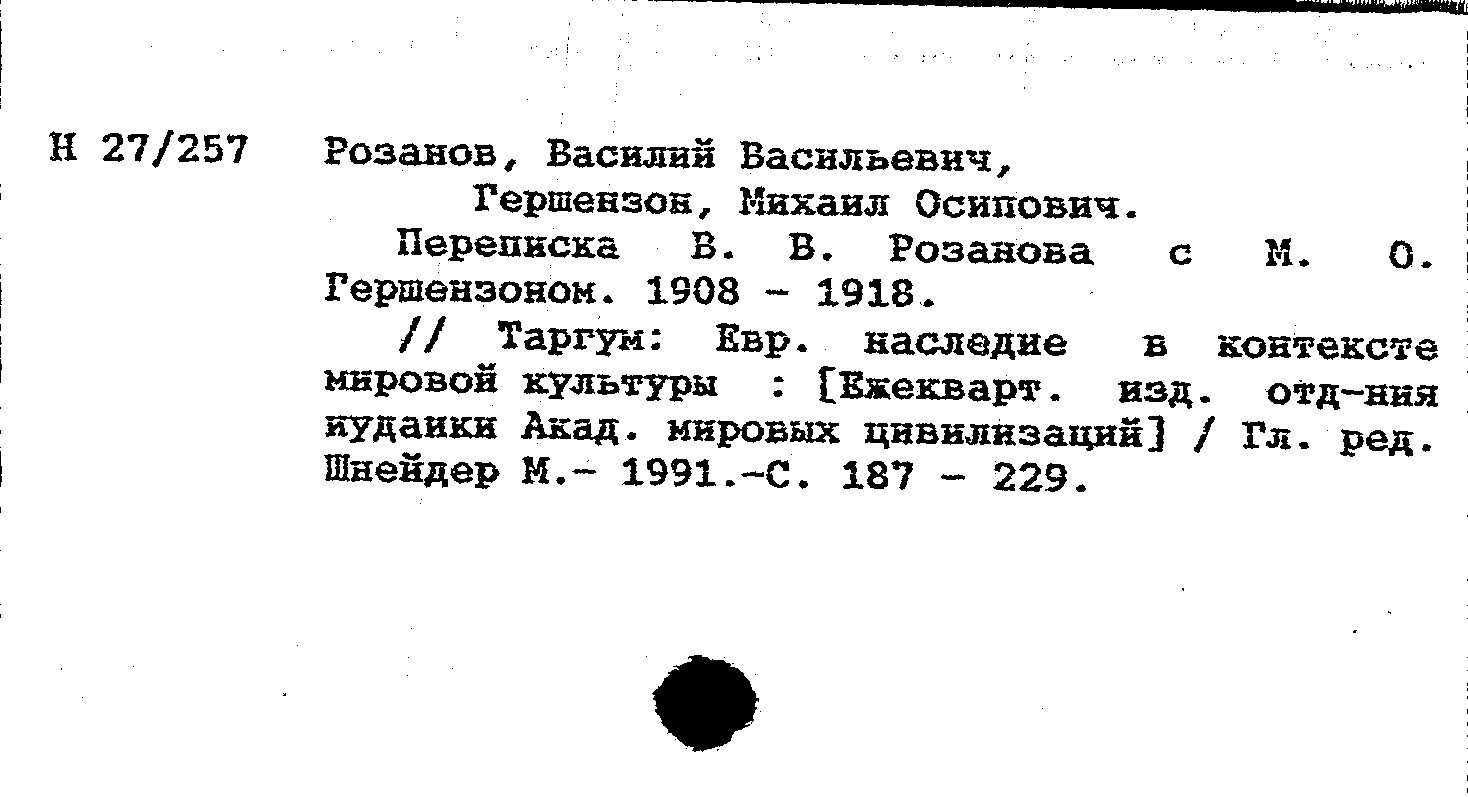 Н 27/257 Розанов, Василий Васильевич,
Гершензон, Михаил Осипович.

Переписка В. В. Розанова с М. О. Гершензоном. 1908 - 1918.

// Таргум: Евр. наследие в контексте мировой культуры : [Ежекварт. изд. отд-ния иудаики Акад. мировых цивилизаций] / Гл. ред. Шнейдер М.- 1991.-С. 187 - 229.